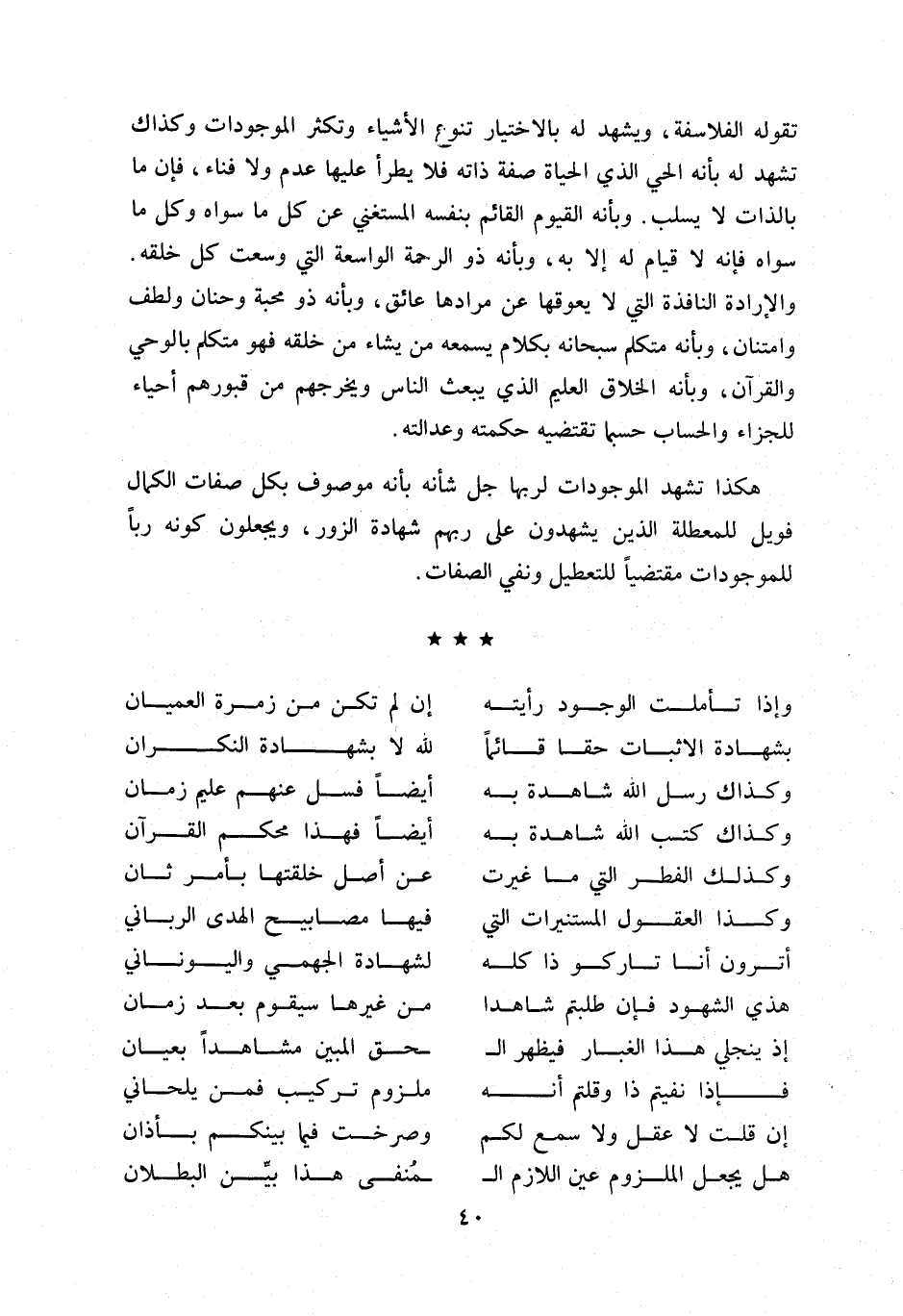 تقوله الفلاسفة، ويشهد له بالاختيار تنوع الأشياء وتكثر الموجودات وكذاك تشهد له بأنه الحي الذي الحياة صفة ذاته فلا يطرأ عليها عدم ولا فناء، فإن ما بالذات لا يسلب. وبأنه القيوم القائم بنفسه المستغني عن كل ما سواه وكل ما سواه فإنه لا قيام له إلا به، وبأنه ذو الرحمة الواسعة التي وسعت كل خلقه. والإرادة النافذة التي لا يعوقها عن مرادها عائق، وبأنه ذو محبة وحنان ولطف وامتنان، وبأنه متكلم سبحانه بكلام يسمعه من يشاء من خلقه فهو متكلم بالوحي والقرآن، وبأنه الخلاق العليم الذي يبعث الناس ويخرجهم من قبورهم أحياء للجزاء والحساب حسبما تقتضيه حكمته وعدالته.

هكذا تشهد الموجودات لربها جل شأنه بأنه موصوف بكل صفات الكمال فويل للمعطلة الذين يشهدون على ربهم شهادة الزور، ويجعلون كونه رباً للموجودات مقتضياً للتعطيل ونفي الصفات.

★ ★ ★

وإذا تأملت الوجود رأيته
إن لم تكن من زمرة العميان

بشهادة الاثبات حقا قائماً
لله لا بشهادة النكران

وكذاك رسل الله شاهدة به
أيضاً فسل عنهم عليم زمان

وكذاك كتب الله شاهدة به
أيضاً فهذا محكم القرآن

وكذلك الفطر التي ما غيرت
عن أصل خلقتها بأمر ثان

وكذا العقول المستنيرات التي
فيها مصابيح الهدى الرباني

أترون أنا تاركو ذا كله
لشهادة الجهمي واليوناني

هذي الشهود فإن طلبتم شاهدا
من غيرها سيقوم بعد زمان

إذ ينجلي هذا الغبار فيظهر الـ
ـحق المبين مشاهداً بعيان

فإذا نفيتم ذا وقلتم أنه
ملزوم تركيب فمن يلحاني

إن قلت لا عقل ولا سمع لكم
وصرخت فيما بينكم بأذان

هل يجعل الملزوم عين اللازم الـ
ـمُنفى هذا بيِّن البطلان

٤٠